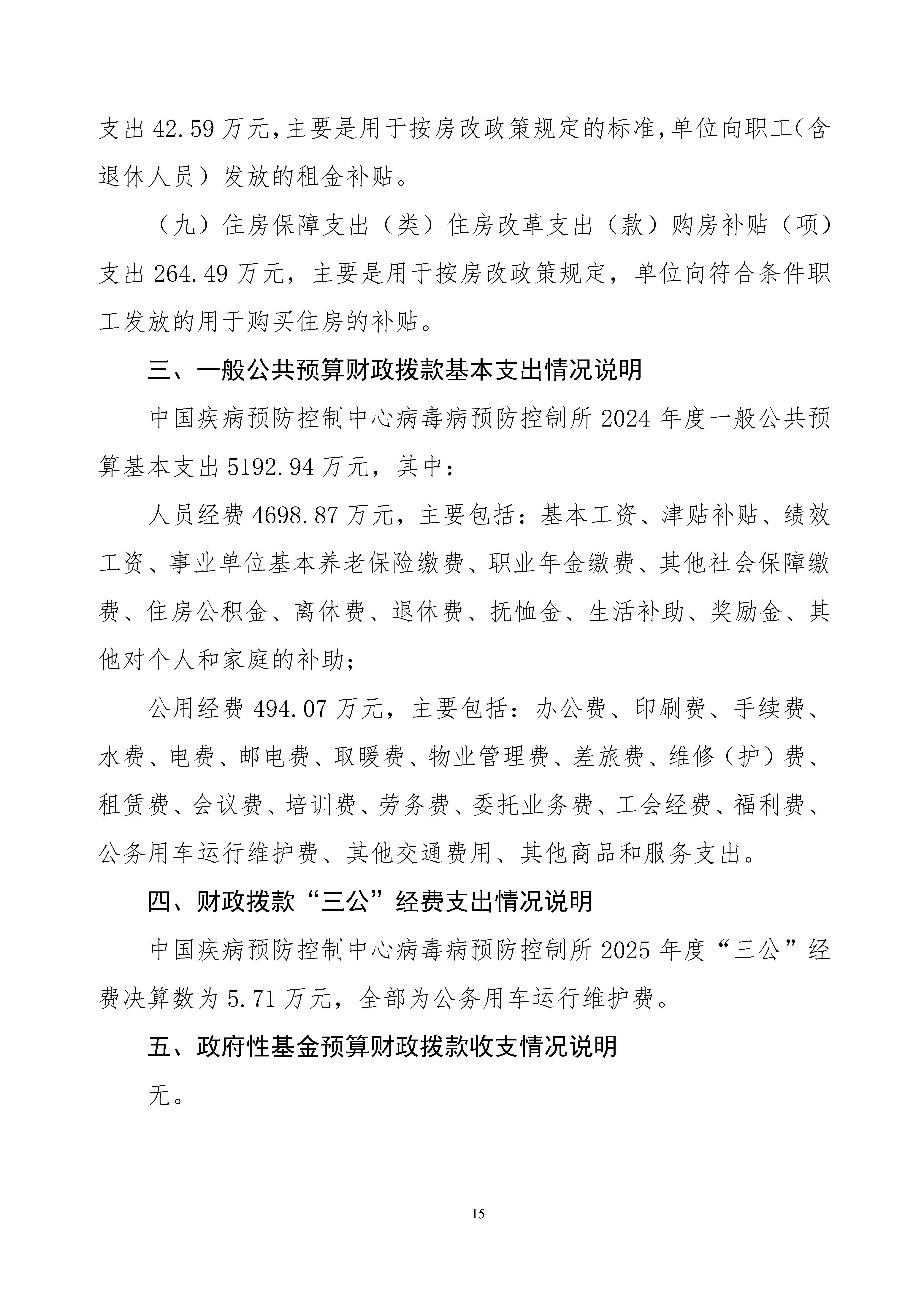 支出 42.59 万元，主要是用于按房改政策规定的标准，单位向职工（含退休人员）发放的租金补贴。

（九）住房保障支出（类）住房改革支出（款）购房补贴（项）支出 264.49 万元，主要是用于按房改政策规定，单位向符合条件职工发放的用于购买住房的补贴。

三、一般公共预算财政拨款基本支出情况说明

中国疾病预防控制中心病毒病预防控制所 2024 年度一般公共预算基本支出 5192.94 万元，其中：

人员经费 4698.87 万元，主要包括：基本工资、津贴补贴、绩效工资、事业单位基本养老保险缴费、职业年金缴费、其他社会保障缴费、住房公积金、离休费、退休费、抚恤金、生活补助、奖励金、其他对个人和家庭的补助；

公用经费 494.07 万元，主要包括：办公费、印刷费、手续费、水费、电费、邮电费、取暖费、物业管理费、差旅费、维修（护）费、租赁费、会议费、培训费、劳务费、委托业务费、工会经费、福利费、公务用车运行维护费、其他交通费用、其他商品和服务支出。

四、财政拨款“三公”经费支出情况说明

中国疾病预防控制中心病毒病预防控制所 2025 年度“三公”经费决算数为 5.71 万元，全部为公务用车运行维护费。

五、政府性基金预算财政拨款收支情况说明

无。

15